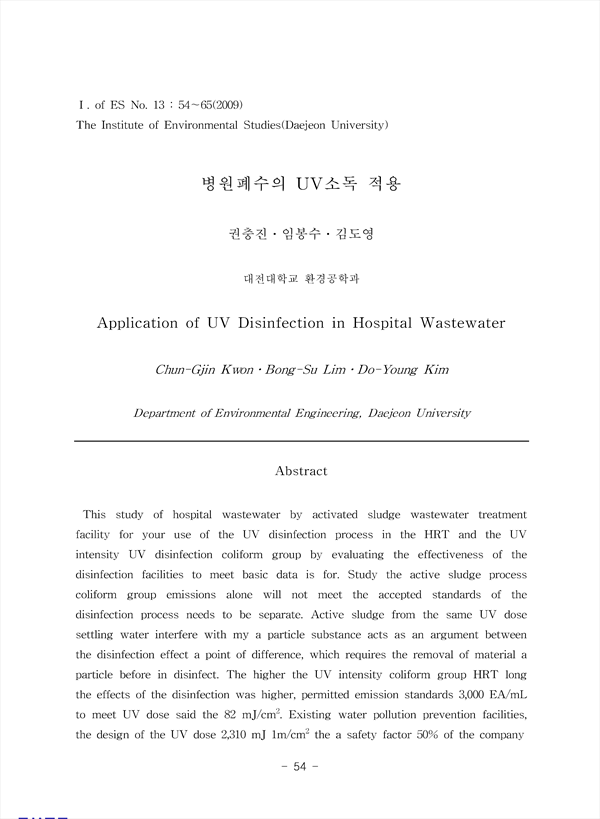 I . of ES No. 13 : 54~65(2009)
The Institute of Environmental Studies(Daejeon University)

병원폐수의 UV소독 적용

권충진 · 임봉수 · 김도영

대전대학교 환경공학과

Application of UV Disinfection in Hospital Wastewater

Chun-Gjin Kwon · Bong-Su Lim · Do-Young Kim

Department of Environmental Engineering, Daejeon University

Abstract

This study of hospital wastewater by activated sludge wastewater treatment facility for your use of the UV disinfection process in the HRT and the UV intensity UV disinfection coliform group by evaluating the effectiveness of the disinfection facilities to meet basic data is for. Study the active sludge process coliform group emissions alone will not meet the accepted standards of the disinfection process needs to be separate. Active sludge from the same UV dose settling water interfere with my a particle substance acts as an argument between the disinfection effect a point of difference, which requires the removal of material a particle before in disinfect. The higher the UV intensity coliform group HRT long the effects of the disinfection was higher, permitted emission standards 3,000 EA/mL to meet UV dose said the 82 mJ/cm$^2$. Existing water pollution prevention facilities, the design of the UV dose 2,310 mJ 1m/cm$^2$ the a safety factor 50% of the company

- 54 -